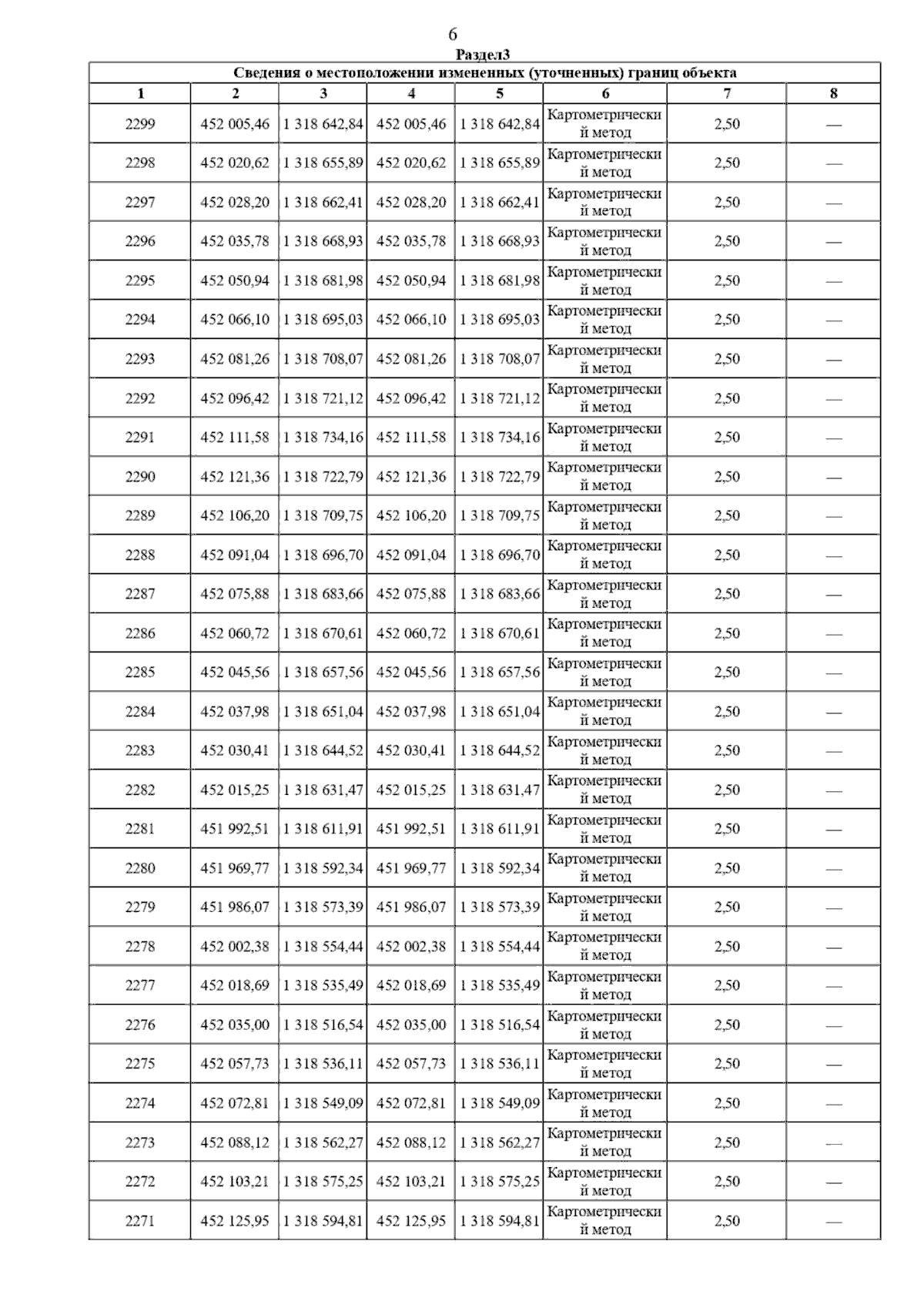 6

Раздел3

Сведения о местоположении измененных (уточненных) границ объекта

| 1 | 2 | 3 | 4 | 5 | 6 | 7 | 8 |
|---|---|---|---|---|---|---|---|
| 2299 | 452 005,46 | 1 318 642,84 | 452 005,46 | 1 318 642,84 | Картометрический метод | 2,50 | — |
| 2298 | 452 020,62 | 1 318 655,89 | 452 020,62 | 1 318 655,89 | Картометрический метод | 2,50 | — |
| 2297 | 452 028,20 | 1 318 662,41 | 452 028,20 | 1 318 662,41 | Картометрический метод | 2,50 | — |
| 2296 | 452 035,78 | 1 318 668,93 | 452 035,78 | 1 318 668,93 | Картометрический метод | 2,50 | — |
| 2295 | 452 050,94 | 1 318 681,98 | 452 050,94 | 1 318 681,98 | Картометрический метод | 2,50 | — |
| 2294 | 452 066,10 | 1 318 695,03 | 452 066,10 | 1 318 695,03 | Картометрический метод | 2,50 | — |
| 2293 | 452 081,26 | 1 318 708,07 | 452 081,26 | 1 318 708,07 | Картометрический метод | 2,50 | — |
| 2292 | 452 096,42 | 1 318 721,12 | 452 096,42 | 1 318 721,12 | Картометрический метод | 2,50 | — |
| 2291 | 452 111,58 | 1 318 734,16 | 452 111,58 | 1 318 734,16 | Картометрический метод | 2,50 | — |
| 2290 | 452 121,36 | 1 318 722,79 | 452 121,36 | 1 318 722,79 | Картометрический метод | 2,50 | — |
| 2289 | 452 106,20 | 1 318 709,75 | 452 106,20 | 1 318 709,75 | Картометрический метод | 2,50 | — |
| 2288 | 452 091,04 | 1 318 696,70 | 452 091,04 | 1 318 696,70 | Картометрический метод | 2,50 | — |
| 2287 | 452 075,88 | 1 318 683,66 | 452 075,88 | 1 318 683,66 | Картометрический метод | 2,50 | — |
| 2286 | 452 060,72 | 1 318 670,61 | 452 060,72 | 1 318 670,61 | Картометрический метод | 2,50 | — |
| 2285 | 452 045,56 | 1 318 657,56 | 452 045,56 | 1 318 657,56 | Картометрический метод | 2,50 | — |
| 2284 | 452 037,98 | 1 318 651,04 | 452 037,98 | 1 318 651,04 | Картометрический метод | 2,50 | — |
| 2283 | 452 030,41 | 1 318 644,52 | 452 030,41 | 1 318 644,52 | Картометрический метод | 2,50 | — |
| 2282 | 452 015,25 | 1 318 631,47 | 452 015,25 | 1 318 631,47 | Картометрический метод | 2,50 | — |
| 2281 | 451 992,51 | 1 318 611,91 | 451 992,51 | 1 318 611,91 | Картометрический метод | 2,50 | — |
| 2280 | 451 969,77 | 1 318 592,34 | 451 969,77 | 1 318 592,34 | Картометрический метод | 2,50 | — |
| 2279 | 451 986,07 | 1 318 573,39 | 451 986,07 | 1 318 573,39 | Картометрический метод | 2,50 | — |
| 2278 | 452 002,38 | 1 318 554,44 | 452 002,38 | 1 318 554,44 | Картометрический метод | 2,50 | — |
| 2277 | 452 018,69 | 1 318 535,49 | 452 018,69 | 1 318 535,49 | Картометрический метод | 2,50 | — |
| 2276 | 452 035,00 | 1 318 516,54 | 452 035,00 | 1 318 516,54 | Картометрический метод | 2,50 | — |
| 2275 | 452 057,73 | 1 318 536,11 | 452 057,73 | 1 318 536,11 | Картометрический метод | 2,50 | — |
| 2274 | 452 072,81 | 1 318 549,09 | 452 072,81 | 1 318 549,09 | Картометрический метод | 2,50 | — |
| 2273 | 452 088,12 | 1 318 562,27 | 452 088,12 | 1 318 562,27 | Картометрический метод | 2,50 | — |
| 2272 | 452 103,21 | 1 318 575,25 | 452 103,21 | 1 318 575,25 | Картометрический метод | 2,50 | — |
| 2271 | 452 125,95 | 1 318 594,81 | 452 125,95 | 1 318 594,81 | Картометрический метод | 2,50 | — |